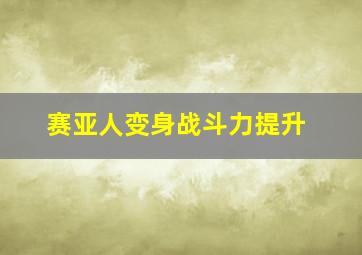 赛亚人变身战斗力提升